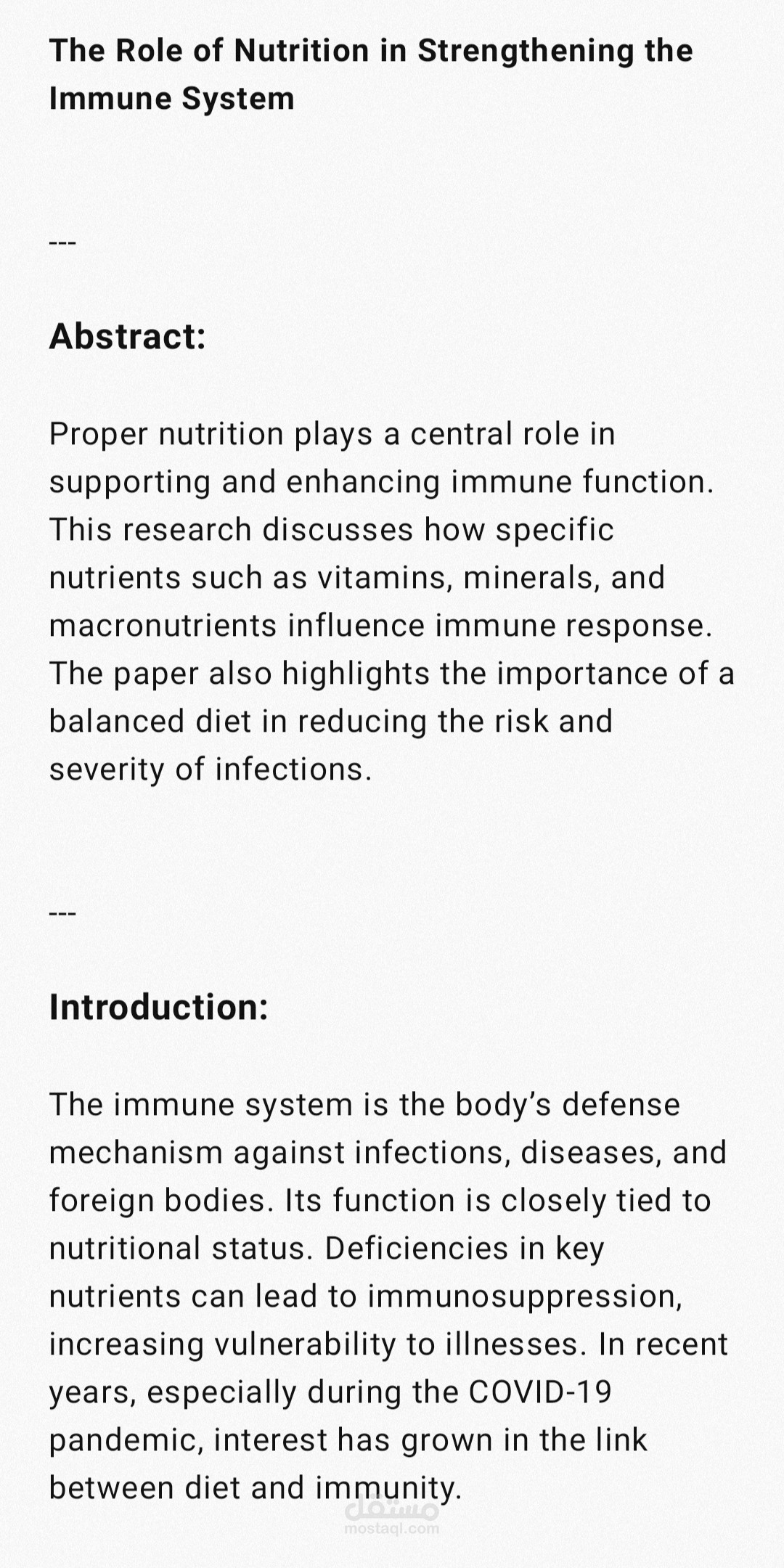 The Role of Nutrition in Strengthening the Immune System

---

Abstract:

Proper nutrition plays a central role in supporting and enhancing immune function. This research discusses how specific nutrients such as vitamins, minerals, and macronutrients influence immune response. The paper also highlights the importance of a balanced diet in reducing the risk and severity of infections.

---

Introduction:

The immune system is the body's defense mechanism against infections, diseases, and foreign bodies. Its function is closely tied to nutritional status. Deficiencies in key nutrients can lead to immunosuppression, increasing vulnerability to illnesses. In recent years, especially during the COVID-19 pandemic, interest has grown in the link between diet and immunity.

مستقل
mostaql.com